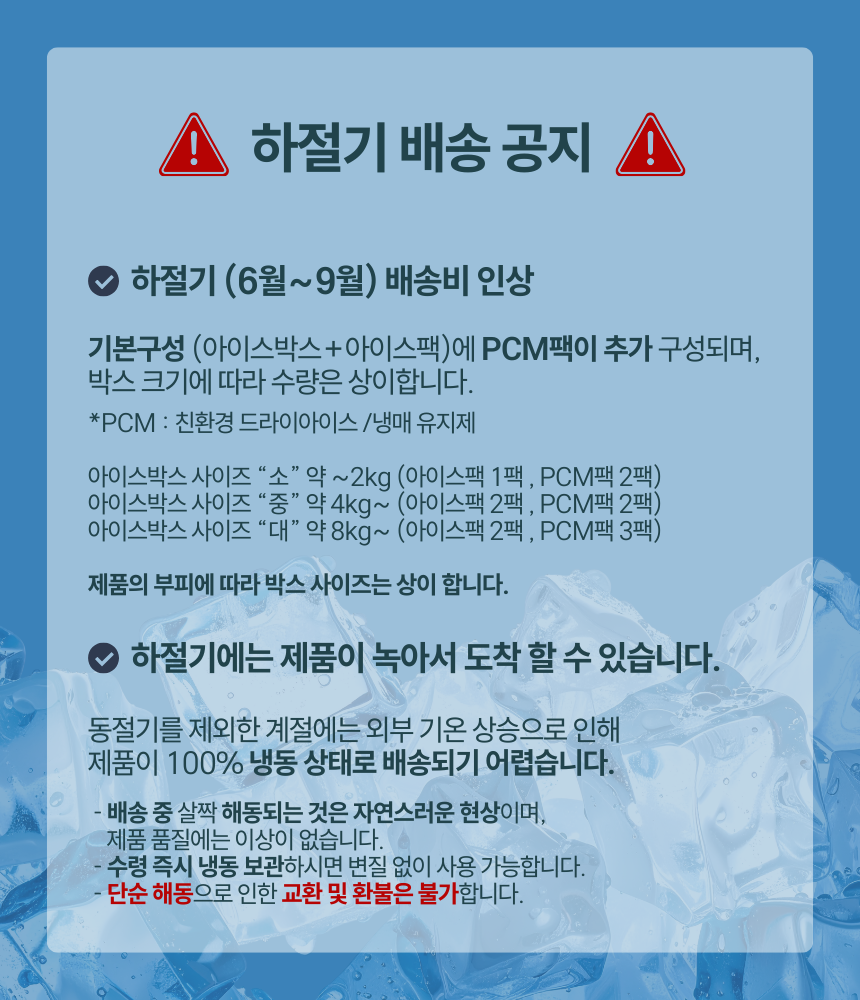 하절기 배송 공지

하절기 (6월~9월) 배송비 인상

기본구성 (아이스박스+아이스팩)에 PCM팩이 추가 구성되며, 박스 크기에 따라 수량은 상이합니다.

*PCM : 친환경 드라이아이스 /냉매 유지제

아이스박스 사이즈 "소" 약 ~2kg (아이스팩 1팩 , PCM팩 2팩)
아이스박스 사이즈 "중" 약 4kg~ (아이스팩 2팩 , PCM팩 2팩)
아이스박스 사이즈 "대" 약 8kg~ (아이스팩 2팩 , PCM팩 3팩)

제품의 부피에 따라 박스 사이즈는 상이 합니다.

하절기에는 제품이 녹아서 도착 할 수 있습니다.

동절기를 제외한 계절에는 외부 기온 상승으로 인해 제품이 100% 냉동 상태로 배송되기 어렵습니다.

- 배송 중 살짝 해동되는 것은 자연스러운 현상이며, 제품 품질에는 이상이 없습니다.
- 수령 즉시 냉동 보관하시면 변질 없이 사용 가능합니다.
- 단순 해동으로 인한 교환 및 환불은 불가합니다.